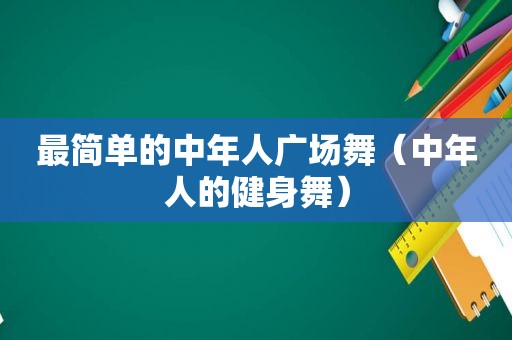 最简单的中年人广场舞（中年人的健身舞）